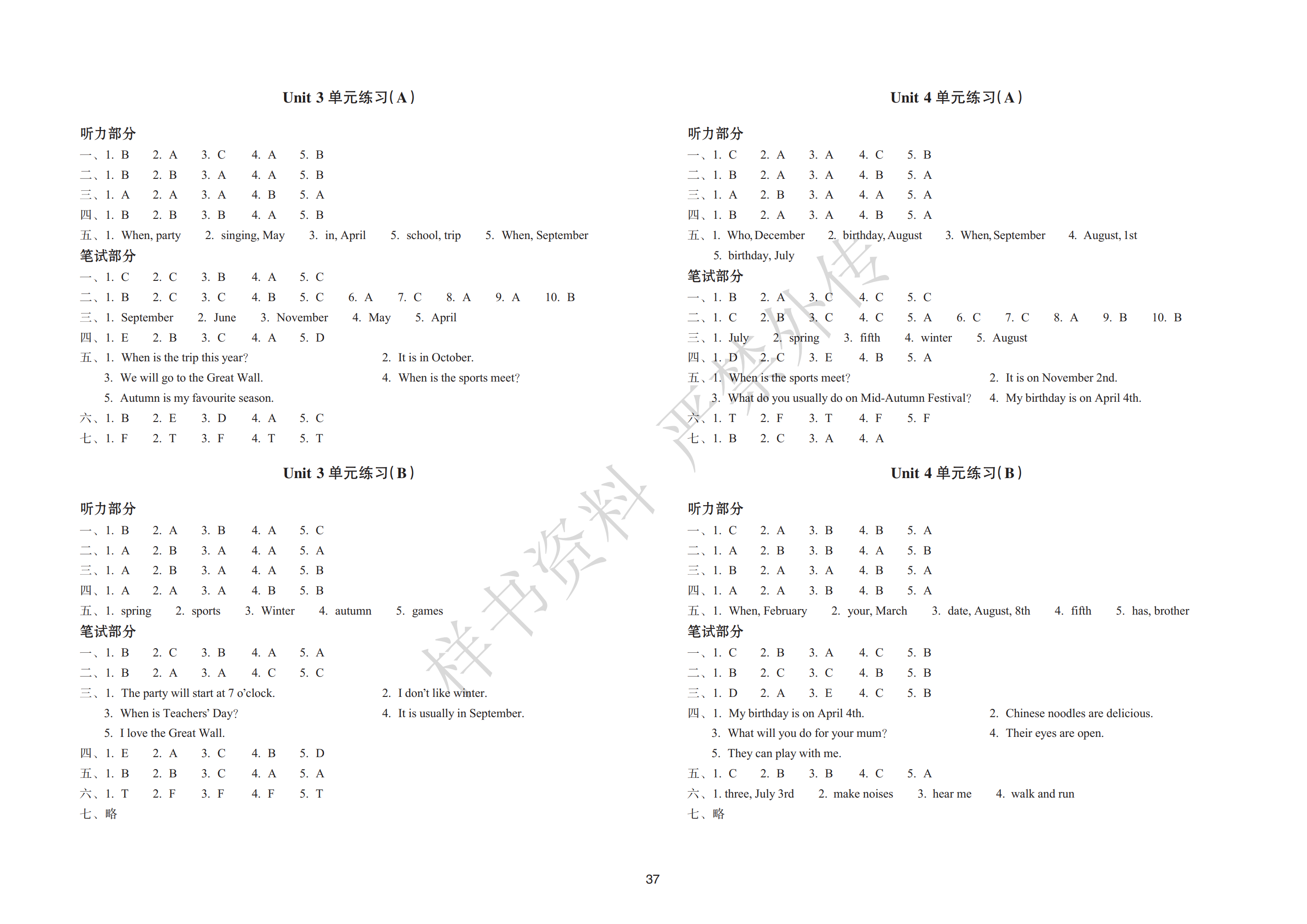 Unit 3 单元练习(A)

听力部分
一、1. B　2. A　3. C　4. A　5. B
二、1. B　2. B　3. A　4. A　5. B
三、1. A　2. A　3. A　4. B　5. A
四、1. B　2. B　3. B　4. A　5. B
五、1. When, party　2. singing, May　3. in, April　5. school, trip　5. When, September
笔试部分
一、1. C　2. C　3. B　4. A　5. C
二、1. B　2. C　3. C　4. B　5. C　6. A　7. C　8. A　9. A　10. B
三、1. September　2. June　3. November　4. May　5. April
四、1. E　2. B　3. C　4. A　5. D
五、1. When is the trip this year?　2. It is in October.
3. We will go to the Great Wall.　4. When is the sports meet?
5. Autumn is my favourite season.
六、1. B　2. E　3. D　4. A　5. C
七、1. F　2. T　3. F　4. T　5. T

Unit 3 单元练习(B)

听力部分
一、1. B　2. A　3. B　4. A　5. C
二、1. A　2. B　3. A　4. A　5. A
三、1. A　2. B　3. A　4. A　5. B
四、1. A　2. A　3. A　4. B　5. B
五、1. spring　2. sports　3. Winter　4. autumn　5. games
笔试部分
一、1. B　2. C　3. B　4. A　5. A
二、1. B　2. A　3. A　4. C　5. C
三、1. The party will start at 7 o'clock.　2. I don't like winter.
3. When is Teachers' Day?　4. It is usually in September.
5. I love the Great Wall.
四、1. E　2. A　3. C　4. B　5. D
五、1. B　2. B　3. C　4. A　5. A
六、1. T　2. F　3. F　4. F　5. T
七、略

Unit 4 单元练习(A)

听力部分
一、1. C　2. A　3. A　4. C　5. B
二、1. B　2. A　3. A　4. B　5. A
三、1. A　2. B　3. A　4. A　5. A
四、1. B　2. A　3. A　4. B　5. A
五、1. Who, December　2. birthday, August　3. When, September　4. August, 1st
5. birthday, July
笔试部分
一、1. B　2. A　3. C　4. C　5. C
二、1. C　2. B　3. C　4. C　5. A　6. C　7. C　8. A　9. B　10. B
三、1. July　2. spring　3. fifth　4. winter　5. August
四、1. D　2. C　3. E　4. B　5. A
五、1. When is the sports meet?　2. It is on November 2nd.
3. What do you usually do on Mid-Autumn Festival?　4. My birthday is on April 4th.
六、1. T　2. F　3. T　4. F　5. F
七、1. B　2. C　3. A　4. A

Unit 4 单元练习(B)

听力部分
一、1. C　2. A　3. B　4. B　5. A
二、1. A　2. B　3. B　4. A　5. B
三、1. B　2. A　3. A　4. B　5. A
四、1. A　2. A　3. B　4. B　5. A
五、1. When, February　2. your, March　3. date, August, 8th　4. fifth　5. has, brother
笔试部分
一、1. C　2. B　3. A　4. C　5. B
二、1. B　2. C　3. C　4. B　5. B
三、1. D　2. A　3. E　4. C　5. B
四、1. My birthday is on April 4th.　2. Chinese noodles are delicious.
3. What will you do for your mum?　4. Their eyes are open.
5. They can play with me.
五、1. C　2. B　3. B　4. C　5. A
六、1. three, July 3rd　2. make noises　3. hear me　4. walk and run
七、略

样书资料 严禁外传

37